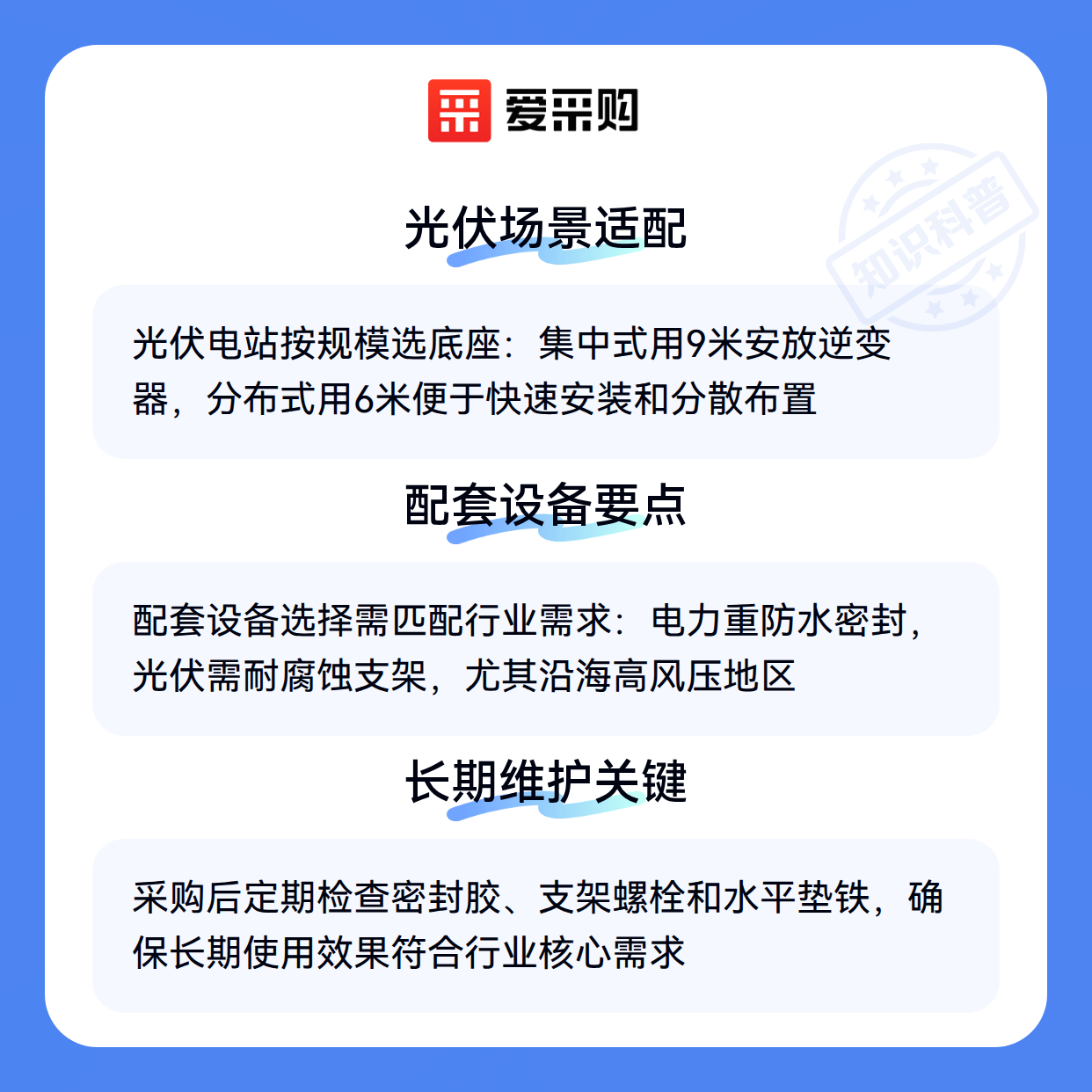 爱采购

光伏场景适配

光伏电站按规模选底座：集中式用9米安放逆变器，分布式用6米便于快速安装和分散布置

配套设备要点

配套设备选择需匹配行业需求：电力重防水密封，光伏需耐腐蚀支架，尤其沿海高风压地区

长期维护关键

采购后定期检查密封胶、支架螺栓和水平垫铁，确保长期使用效果符合行业核心需求

知识科普